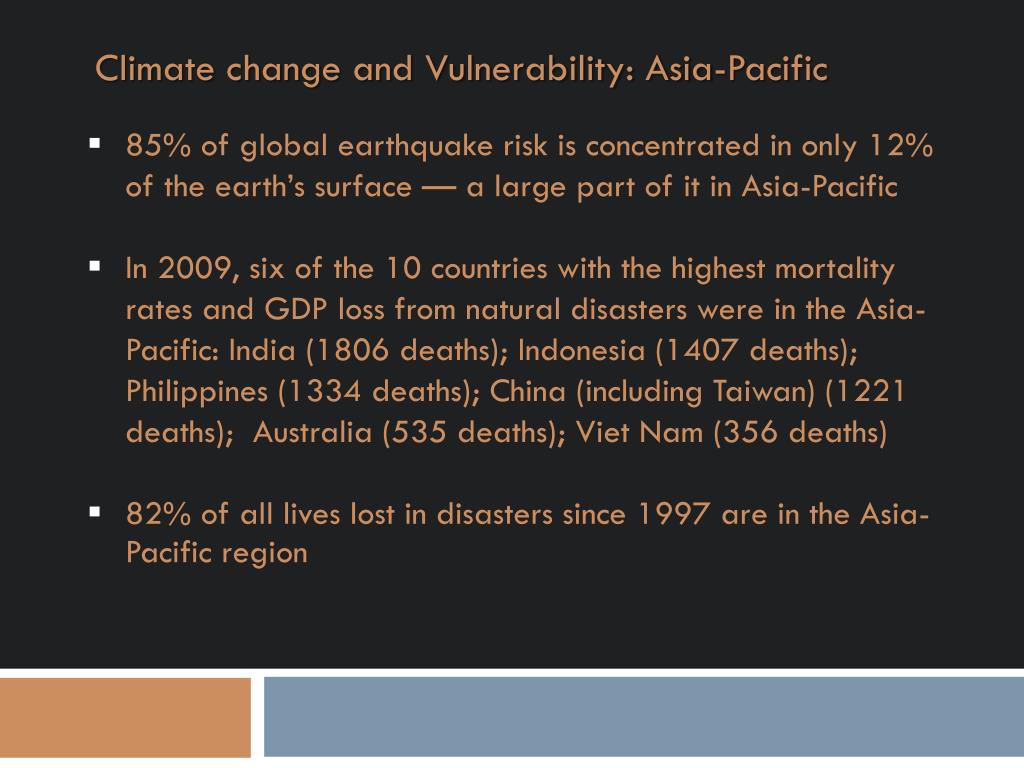 Climate change and Vulnerability: Asia-Pacific

▪ 85% of global earthquake risk is concentrated in only 12% of the earth's surface — a large part of it in Asia-Pacific

▪ In 2009, six of the 10 countries with the highest mortality rates and GDP loss from natural disasters were in the Asia-Pacific: India (1806 deaths); Indonesia (1407 deaths); Philippines (1334 deaths); China (including Taiwan) (1221 deaths); Australia (535 deaths); Viet Nam (356 deaths)

▪ 82% of all lives lost in disasters since 1997 are in the Asia-Pacific region